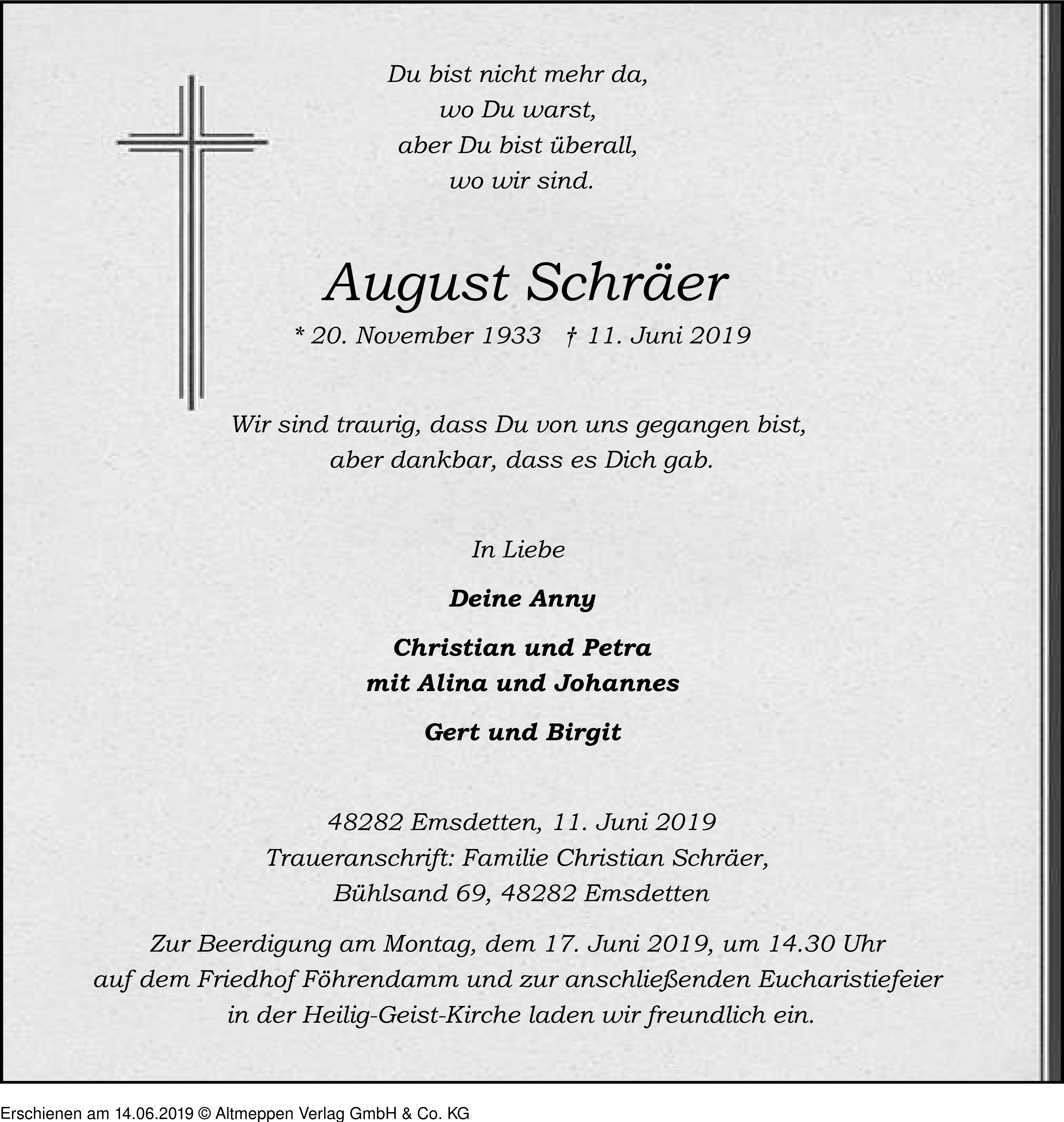 Du bist nicht mehr da,
wo Du warst,
aber Du bist überall,
wo wir sind.

August Schräer

* 20. November 1933 † 11. Juni 2019

Wir sind traurig, dass Du von uns gegangen bist,
aber dankbar, dass es Dich gab.

In Liebe

Deine Anny

Christian und Petra
mit Alina und Johannes

Gert und Birgit

48282 Emsdetten, 11. Juni 2019
Traueranschrift: Familie Christian Schräer,
Bühlsand 69, 48282 Emsdetten

Zur Beerdigung am Montag, dem 17. Juni 2019, um 14.30 Uhr auf dem Friedhof Föhrendamm und zur anschließenden Eucharistiefeier in der Heilig-Geist-Kirche laden wir freundlich ein.

Erschienen am 14.06.2019 © Altmeppen Verlag GmbH & Co. KG